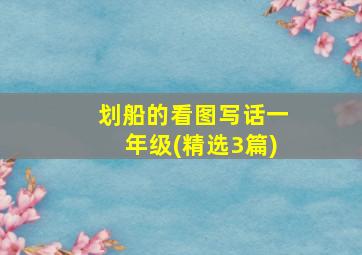 划船的看图写话一年级(精选3篇)